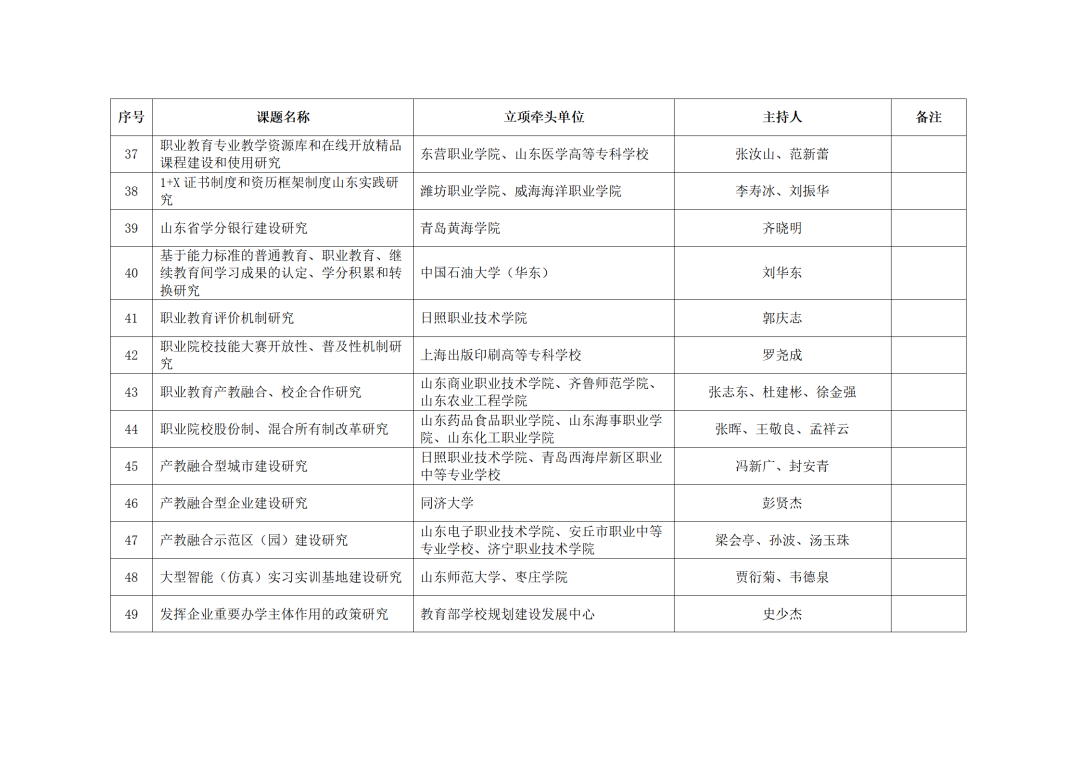 | 序号 | 课题名称 | 立项牵头单位 | 主持人 | 备注 |
|---|---|---|---|---|
| 37 | 职业教育专业教学资源库和在线开放精品课程建设和使用研究 | 东营职业学院、山东医学高等专科学校 | 张汝山、范新蕾 | |
| 38 | 1+X 证书制度和资历框架制度山东实践研究 | 潍坊职业学院、威海海洋职业学院 | 李寿冰、刘振华 | |
| 39 | 山东省学分银行建设研究 | 青岛黄海学院 | 齐晓明 | |
| 40 | 基于能力标准的普通教育、职业教育、继续教育间学习成果的认定、学分积累和转换研究 | 中国石油大学（华东） | 刘华东 | |
| 41 | 职业教育评价机制研究 | 日照职业技术学院 | 郭庆志 | |
| 42 | 职业院校技能大赛开放性、普及性机制研究 | 上海出版印刷高等专科学校 | 罗尧成 | |
| 43 | 职业教育产教融合、校企合作研究 | 山东商业职业技术学院、齐鲁师范学院、山东农业工程学院 | 张志东、杜建彬、徐金强 | |
| 44 | 职业院校股份制、混合所有制改革研究 | 山东药品食品职业学院、山东海事职业学院、山东化工职业学院 | 张晖、王敬良、孟祥云 | |
| 45 | 产教融合型城市建设研究 | 日照职业技术学院、青岛西海岸新区职业中等专业学校 | 冯新广、封安青 | |
| 46 | 产教融合型企业建设研究 | 同济大学 | 彭贤杰 | |
| 47 | 产教融合示范区（园）建设研究 | 山东电子职业技术学院、安丘市职业中等专业学校、济宁职业技术学院 | 梁会亭、孙波、汤玉珠 | |
| 48 | 大型智能（仿真）实习实训基地建设研究 | 山东师范大学、枣庄学院 | 贾衍菊、韦德泉 | |
| 49 | 发挥企业重要办学主体作用的政策研究 | 教育部学校规划建设发展中心 | 史少杰 | |